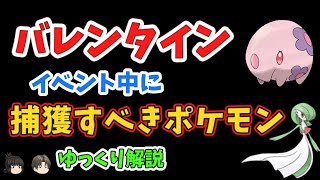 バレンタイン
イベント中に
捕獲すべきポケモン
ゆっくり解説